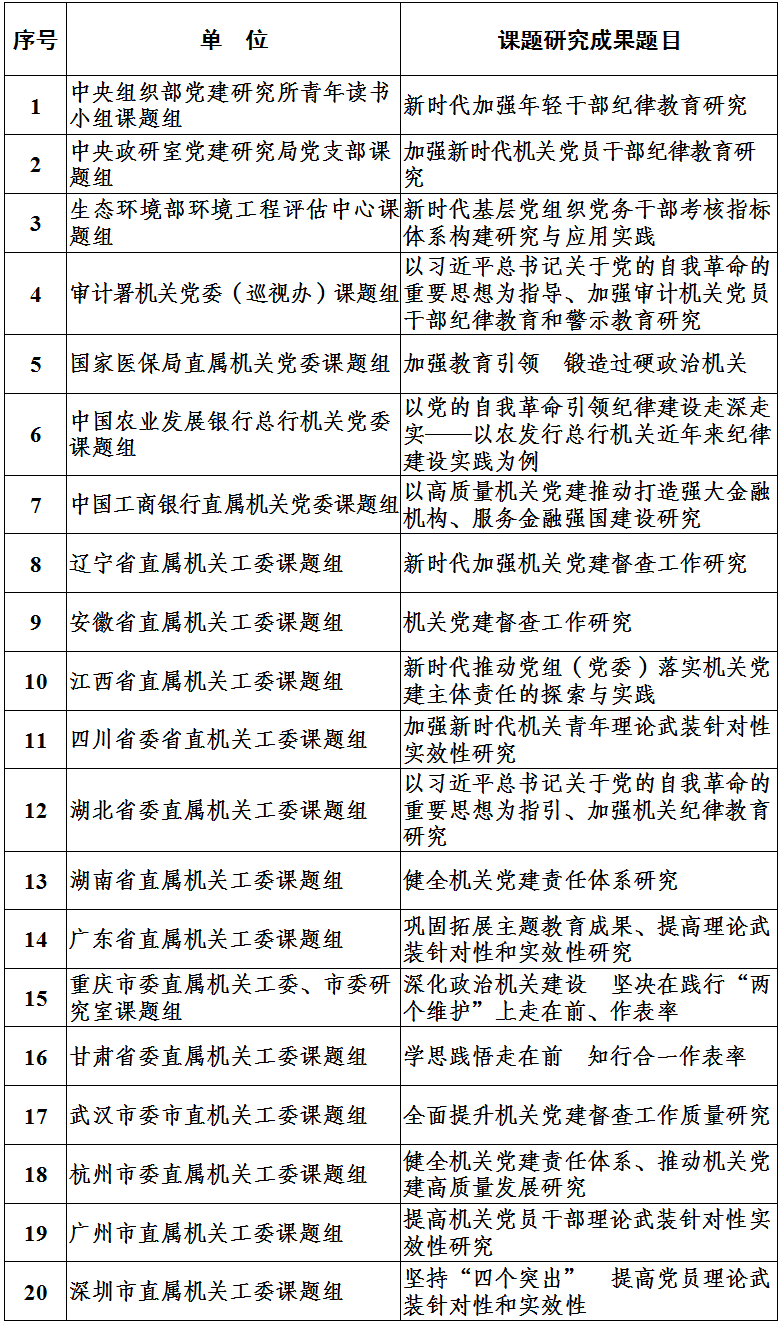 | 序号 | 单　位 | 课题研究成果题目 |
|---|---|---|
| 1 | 中央组织部党建研究所青年读书小组课题组 | 新时代加强年轻干部纪律教育研究 |
| 2 | 中央政研室党建研究局党支部课题组 | 加强新时代机关党员干部纪律教育研究 |
| 3 | 生态环境部环境工程评估中心课题组 | 新时代基层党组织党务干部考核指标体系构建研究与应用实践 |
| 4 | 审计署机关党委（巡视办）课题组 | 以习近平总书记关于党的自我革命的重要思想为指导、加强审计机关党员干部纪律教育和警示教育研究 |
| 5 | 国家医保局直属机关党委课题组 | 加强教育引领　锻造过硬政治机关 |
| 6 | 中国农业发展银行总行机关党委课题组 | 以党的自我革命引领纪律建设走深走实——以农发行总行机关近年来纪律建设实践为例 |
| 7 | 中国工商银行直属机关党委课题组 | 以高质量机关党建推动打造强大金融机构、服务金融强国建设研究 |
| 8 | 辽宁省直属机关工委课题组 | 新时代加强机关党建督查工作研究 |
| 9 | 安徽省直属机关工委课题组 | 机关党建督查工作研究 |
| 10 | 江西省直属机关工委课题组 | 新时代推动党组（党委）落实机关党建主体责任的探索与实践 |
| 11 | 四川省委省直机关工委课题组 | 加强新时代机关青年理论武装针对性实效性研究 |
| 12 | 湖北省委直属机关工委课题组 | 以习近平总书记关于党的自我革命的重要思想为指引、加强机关纪律教育研究 |
| 13 | 湖南省直属机关工委课题组 | 健全机关党建责任体系研究 |
| 14 | 广东省直属机关工委课题组 | 巩固拓展主题教育成果、提高理论武装针对性和实效性研究 |
| 15 | 重庆市委直属机关工委、市委研究室课题组 | 深化政治机关建设　坚决在践行“两个维护”上走在前、作表率 |
| 16 | 甘肃省委直属机关工委课题组 | 学思践悟走在前　知行合一作表率 |
| 17 | 武汉市委市直机关工委课题组 | 全面提升机关党建督查工作质量研究 |
| 18 | 杭州市委直属机关工委课题组 | 健全机关党建责任体系、推动机关党建高质量发展研究 |
| 19 | 广州市直属机关工委课题组 | 提高机关党员干部理论武装针对性实效性研究 |
| 20 | 深圳市直属机关工委课题组 | 坚持“四个突出”　提高党员理论武装针对性和实效性 |